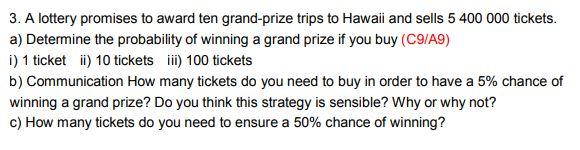 3. A lottery promises to award ten grand-prize trips to Hawaii and sells 5 400 000 tickets.
a) Determine the probability of winning a grand prize if you buy (C9/A9)
i) 1 ticket  ii) 10 tickets  iii) 100 tickets
b) Communication How many tickets do you need to buy in order to have a 5% chance of winning a grand prize? Do you think this strategy is sensible? Why or why not?
c) How many tickets do you need to ensure a 50% chance of winning?